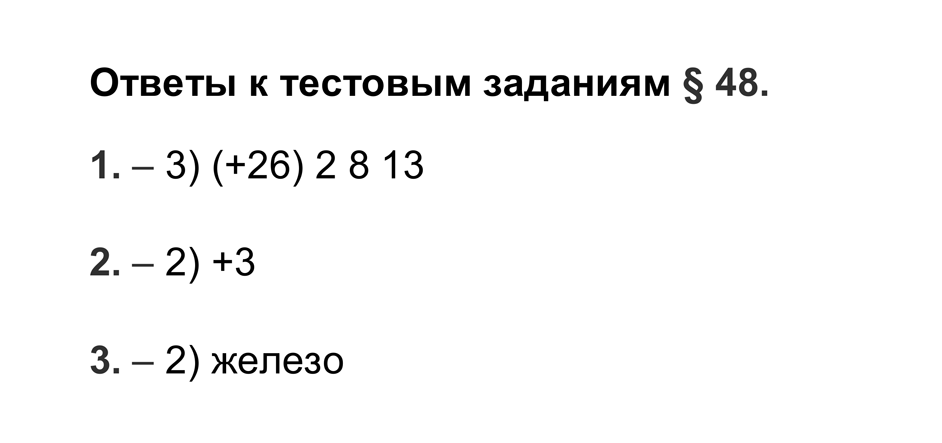 Ответы к тестовым заданиям § 48.

1. – 3) (+26) 2 8 13

2. – 2) +3

3. – 2) железо